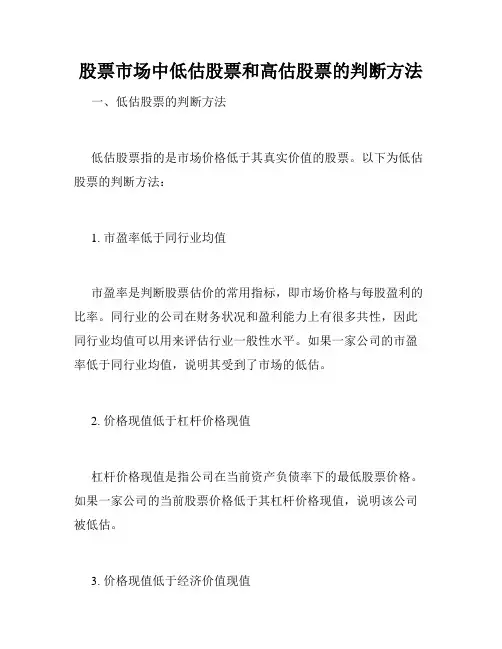 股票市场中低估股票和高估股票的判断方法

一、低估股票的判断方法

低估股票指的是市场价格低于其真实价值的股票。以下为低估股票的判断方法：

1. 市盈率低于同行业均值

市盈率是判断股票估价的常用指标，即市场价格与每股盈利的比率。同行业的公司在财务状况和盈利能力上有很多共性，因此同行业均值可以用来评估行业一般性水平。如果一家公司的市盈率低于同行业均值，说明其受到了市场的低估。

2. 价格现值低于杠杆价格现值

杠杆价格现值是指公司在当前资产负债率下的最低股票价格。如果一家公司的当前股票价格低于其杠杆价格现值，说明该公司被低估。

3. 价格现值低于经济价值现值